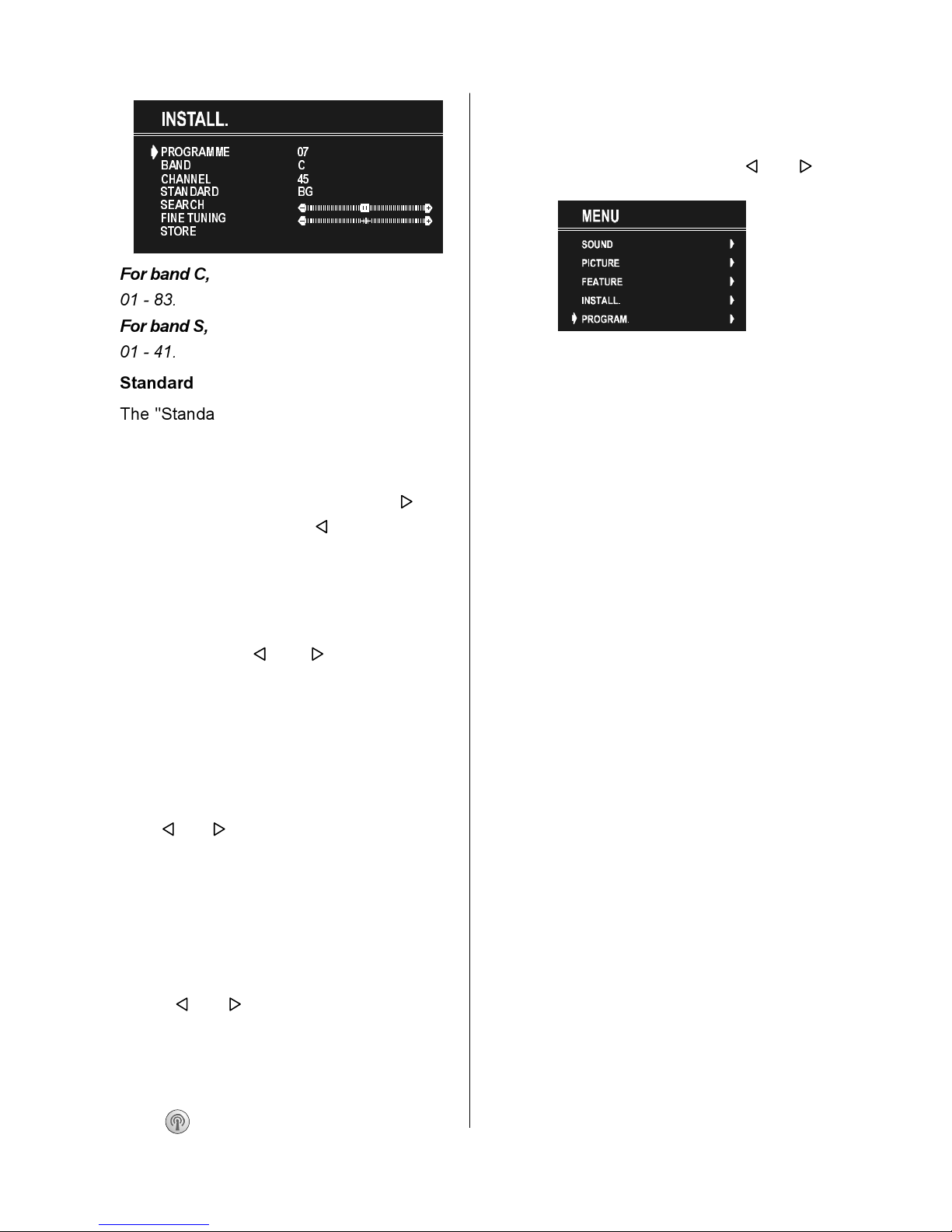 INSTALL.

PROGRAMME 07
BAND C
CHANNEL 45
STANDARD BG
SEARCH
FINE TUNING
STORE

For band C,

01 - 83.

For band S,

01 - 41.

Standard

The "Standa

MENU

SOUND
PICTURE
FEATURE
INSTALL.
PROGRAM.